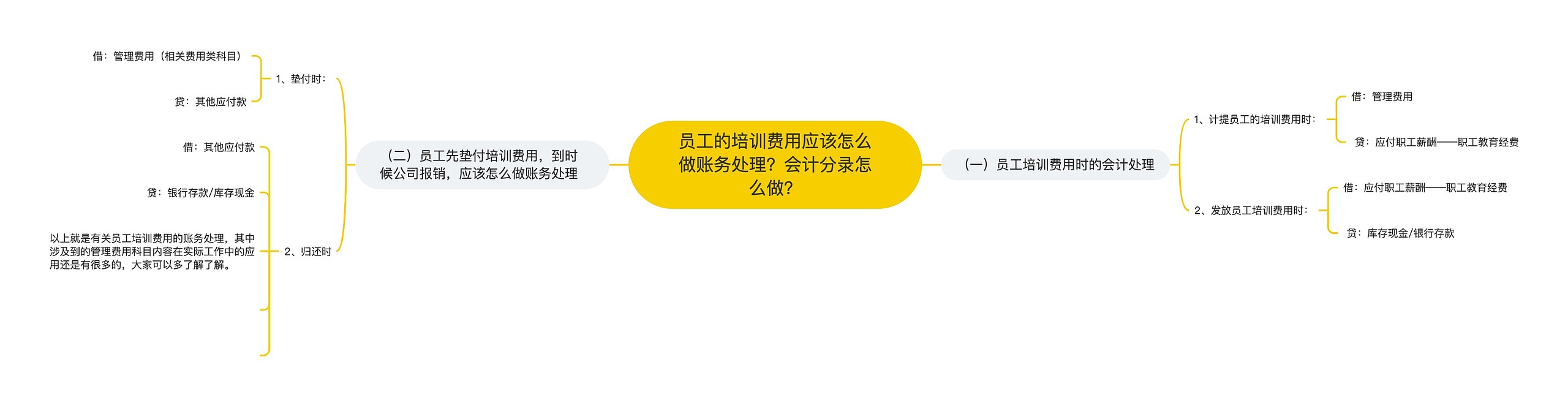 员工的培训费用应该怎么做账务处理？会计分录怎么做？

（一）员工培训费用时的会计处理

1、计提员工的培训费用时：

借：管理费用

贷：应付职工薪酬——职工教育经费

2、发放员工培训费用时：

借：应付职工薪酬——职工教育经费

贷：库存现金/银行存款

（二）员工先垫付培训费用，到时候公司报销，应该怎么做账务处理

1、垫付时：

借：管理费用（相关费用类科目）

贷：其他应付款

2、归还时

借：其他应付款

贷：银行存款/库存现金

以上就是有关员工培训费用的账务处理，其中涉及到的管理费用科目内容在实际工作中的应用还是有很多的，大家可以多了解了解。